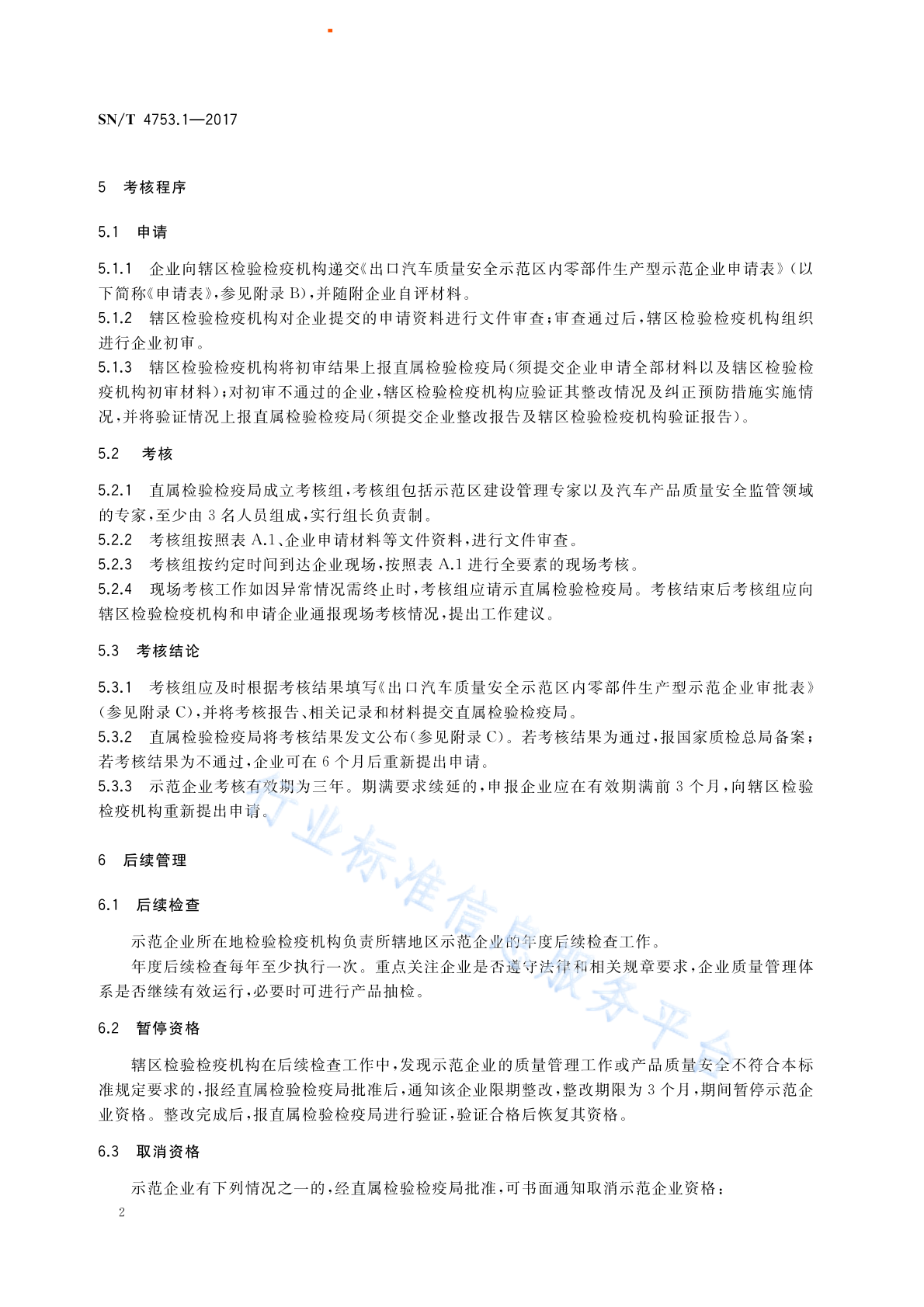 SN/T 4753.1—2017

5 考核程序

5.1 申请

5.1.1 企业向辖区检验检疫机构递交《出口汽车质量安全示范区内零部件生产型示范企业申请表》(以下简称《申请表》,参见附录 B),并随附企业自评材料。
5.1.2 辖区检验检疫机构对企业提交的申请资料进行文件审查;审查通过后,辖区检验检疫机构组织进行企业初审。
5.1.3 辖区检验检疫机构将初审结果上报直属检验检疫局(须提交企业申请全部材料以及辖区检验检疫机构初审材料);对初审不通过的企业,辖区检验检疫机构应验证其整改情况及纠正预防措施实施情况,并将验证情况上报直属检验检疫局(须提交企业整改报告及辖区检验检疫机构验证报告)。

5.2 考核

5.2.1 直属检验检疫局成立考核组,考核组包括示范区建设管理专家以及汽车产品质量安全监管领域的专家,至少由 3 名人员组成,实行组长负责制。
5.2.2 考核组按照表 A.1、企业申请材料等文件资料,进行文件审查。
5.2.3 考核组按约定时间到达企业现场,按照表 A.1 进行全要素的现场考核。
5.2.4 现场考核工作如因异常情况需终止时,考核组应请示直属检验检疫局。考核结束后考核组应向辖区检验检疫机构和申请企业通报现场考核情况,提出工作建议。

5.3 考核结论

5.3.1 考核组应及时根据考核结果填写《出口汽车质量安全示范区内零部件生产型示范企业审批表》(参见附录 C),并将考核报告、相关记录和材料提交直属检验检疫局。
5.3.2 直属检验检疫局将考核结果发文公布(参见附录 C)。若考核结果为通过,报国家质检总局备案;若考核结果为不通过,企业可在 6 个月后重新提出申请。
5.3.3 示范企业考核有效期为三年。期满要求续延的,申报企业应在有效期满前 3 个月,向辖区检验检疫机构重新提出申请。

6 后续管理

6.1 后续检查

示范企业所在地检验检疫机构负责所辖地区示范企业的年度后续检查工作。
年度后续检查每年至少执行一次。重点关注企业是否遵守法律和相关规章要求,企业质量管理体系是否继续有效运行,必要时可进行产品抽检。

6.2 暂停资格

辖区检验检疫机构在后续检查工作中,发现示范企业的质量管理工作或产品质量安全不符合本标准规定要求的,报经直属检验检疫局批准后,通知该企业限期整改,整改期限为 3 个月,期间暂停示范企业资格。整改完成后,报直属检验检疫局进行验证,验证合格后恢复其资格。

6.3 取消资格

示范企业有下列情况之一的,经直属检验检疫局批准,可书面通知取消示范企业资格:

2

行业标准信息服务平台